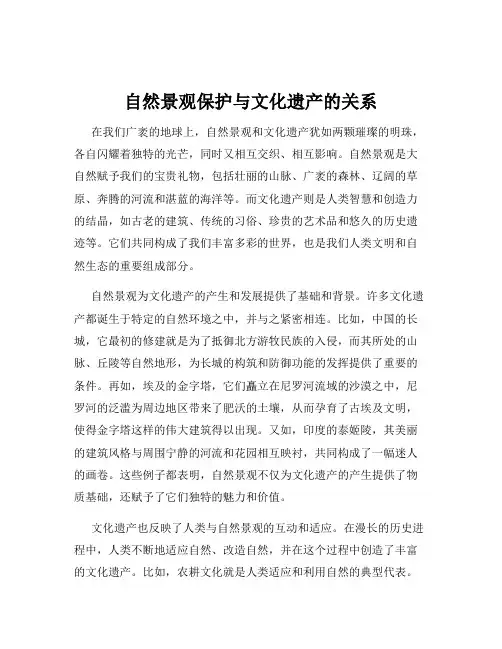 自然景观保护与文化遗产的关系

在我们广袤的地球上，自然景观和文化遗产犹如两颗璀璨的明珠，各自闪耀着独特的光芒，同时又相互交织、相互影响。自然景观是大自然赋予我们的宝贵礼物，包括壮丽的山脉、广袤的森林、辽阔的草原、奔腾的河流和湛蓝的海洋等。而文化遗产则是人类智慧和创造力的结晶，如古老的建筑、传统的习俗、珍贵的艺术品和悠久的历史遗迹等。它们共同构成了我们丰富多彩的世界，也是我们人类文明和自然生态的重要组成部分。

自然景观为文化遗产的产生和发展提供了基础和背景。许多文化遗产都诞生于特定的自然环境之中，并与之紧密相连。比如，中国的长城，它最初的修建就是为了抵御北方游牧民族的入侵，而其所处的山脉、丘陵等自然地形，为长城的构筑和防御功能的发挥提供了重要的条件。再如，埃及的金字塔，它们矗立在尼罗河流域的沙漠之中，尼罗河的泛滥为周边地区带来了肥沃的土壤，从而孕育了古埃及文明，使得金字塔这样的伟大建筑得以出现。又如，印度的泰姬陵，其美丽的建筑风格与周围宁静的河流和花园相互映衬，共同构成了一幅迷人的画卷。这些例子都表明，自然景观不仅为文化遗产的产生提供了物质基础，还赋予了它们独特的魅力和价值。

文化遗产也反映了人类与自然景观的互动和适应。在漫长的历史进程中，人类不断地适应自然、改造自然，并在这个过程中创造了丰富的文化遗产。比如，农耕文化就是人类适应和利用自然的典型代表。